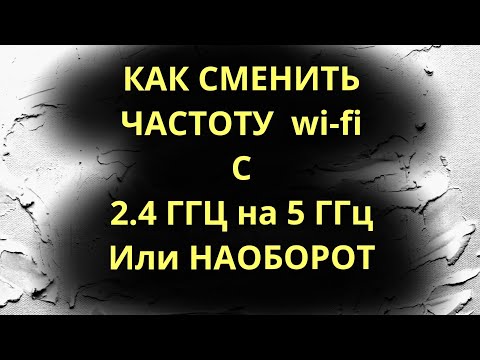 КАК СМЕНИТЬ ЧАСТОТУ wi-fi С 2.4 ГГЦ на 5 ГГц Или НАОБОРОТ